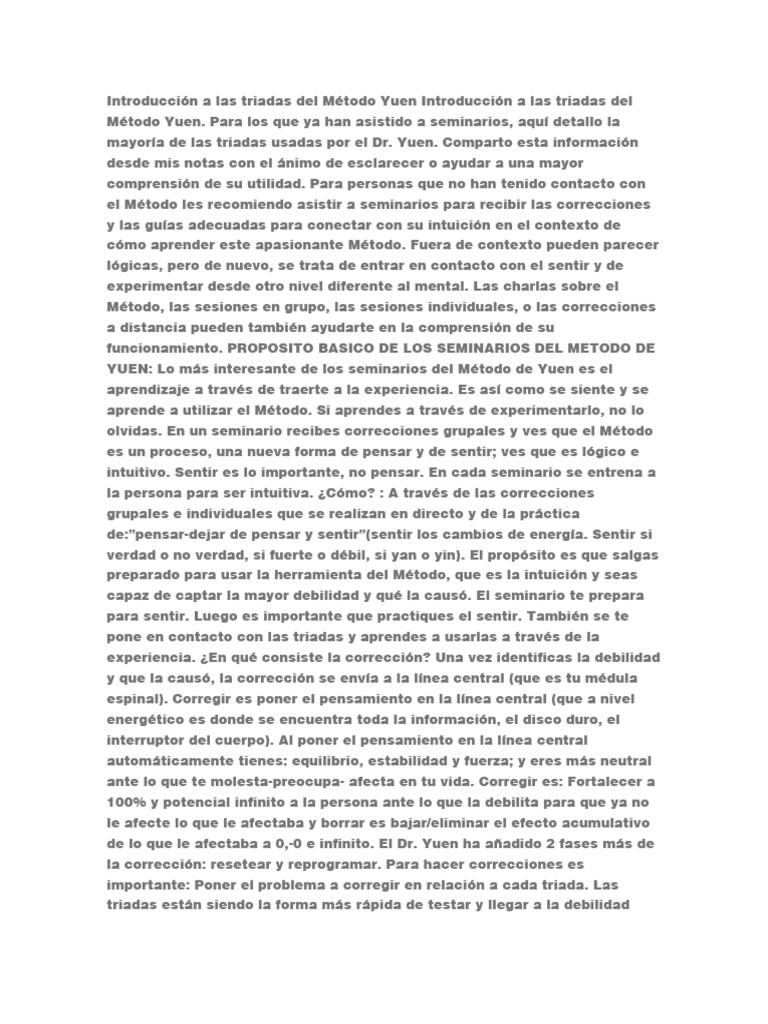 Introducción a las triadas del Método Yuen Introducción a las triadas del Método Yuen. Para los que ya han asistido a seminarios, aquí detallo la mayoría de las triadas usadas por el Dr. Yuen. Comparto esta información desde mis notas con el ánimo de esclarecer o ayudar a una mayor comprensión de su utilidad. Para personas que no han tenido contacto con el Método les recomiendo asistir a seminarios para recibir las correcciones y las guías adecuadas para conectar con su intuición en el contexto de cómo aprender este apasionante Método. Fuera de contexto pueden parecer lógicas, pero de nuevo, se trata de entrar en contacto con el sentir y de experimentar desde otro nivel diferente al mental. Las charlas sobre el Método, las sesiones en grupo, las sesiones individuales, o las correcciones a distancia pueden también ayudarte en la comprensión de su funcionamiento. PROPOSITO BASICO DE LOS SEMINARIOS DEL METODO DE YUEN: Lo más interesante de los seminarios del Método de Yuen es el aprendizaje a través de traerte a la experiencia. Es así como se siente y se aprende a utilizar el Método. Si aprendes a través de experimentarlo, no lo olvidas. En un seminario recibes correcciones grupales y ves que el Método es un proceso, una nueva forma de pensar y de sentir; ves que es lógico e intuitivo. Sentir es lo importante, no pensar. En cada seminario se entrena a la persona para ser intuitiva. ¿Cómo? : A través de las correcciones grupales e individuales que se realizan en directo y de la práctica de:"pensar-dejar de pensar y sentir"(sentir los cambios de energía. Sentir si verdad o no verdad, si fuerte o débil, si yan o yin). El propósito es que salgas preparado para usar la herramienta del Método, que es la intuición y seas capaz de captar la mayor debilidad y qué la causó. El seminario te prepara para sentir. Luego es importante que practiques el sentir. También se te pone en contacto con las triadas y aprendes a usarlas a través de la experiencia. ¿En qué consiste la corrección? Una vez identificas la debilidad y que la causó, la corrección se envía a la línea central (que es tu médula espinal). Corregir es poner el pensamiento en la línea central (que a nivel energético es donde se encuentra toda la información, el disco duro, el interruptor del cuerpo). Al poner el pensamiento en la línea central automáticamente tienes: equilibrio, estabilidad y fuerza; y eres más neutral ante lo que te molesta-preocupa- afecta en tu vida. Corregir es: Fortalecer a 100% y potencial infinito a la persona ante lo que la debilita para que ya no le afecte lo que le afectaba y borrar es bajar/eliminar el efecto acumulativo de lo que le afectaba a 0,-0 e infinito. El Dr. Yuen ha añadido 2 fases más de la corrección: resetear y reprogramar. Para hacer correcciones es importante: Poner el problema a corregir en relación a cada triada. Las triadas están siendo la forma más rápida de testar y llegar a la debilidad